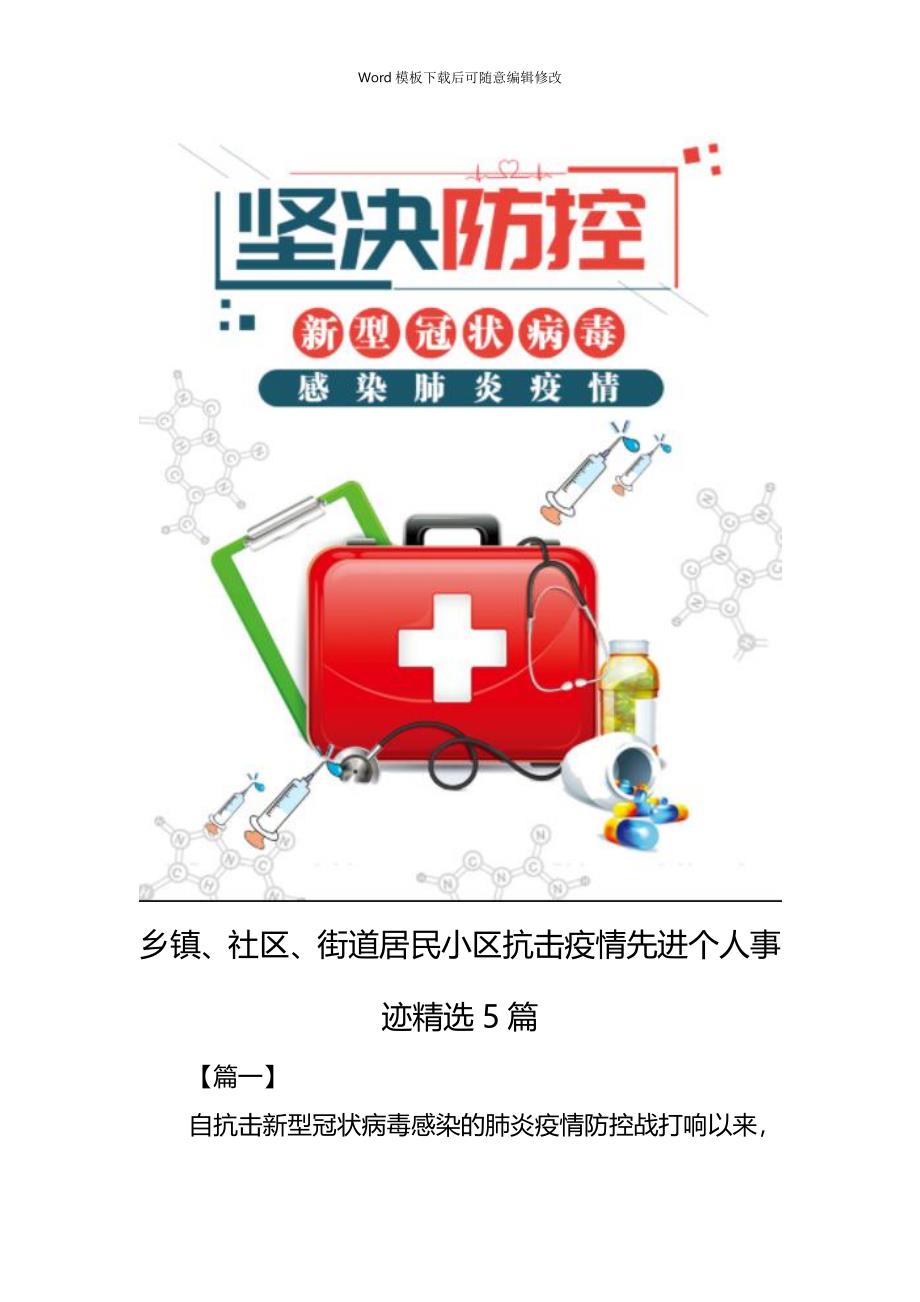 Word 模板下载后可随意编辑修改

坚决防控

新型冠状病毒

感染肺炎疫情

乡镇、社区、街道居民小区抗击疫情先进个人事迹精选 5 篇

【篇一】

自抗击新型冠状病毒感染的肺炎疫情防控战打响以来，